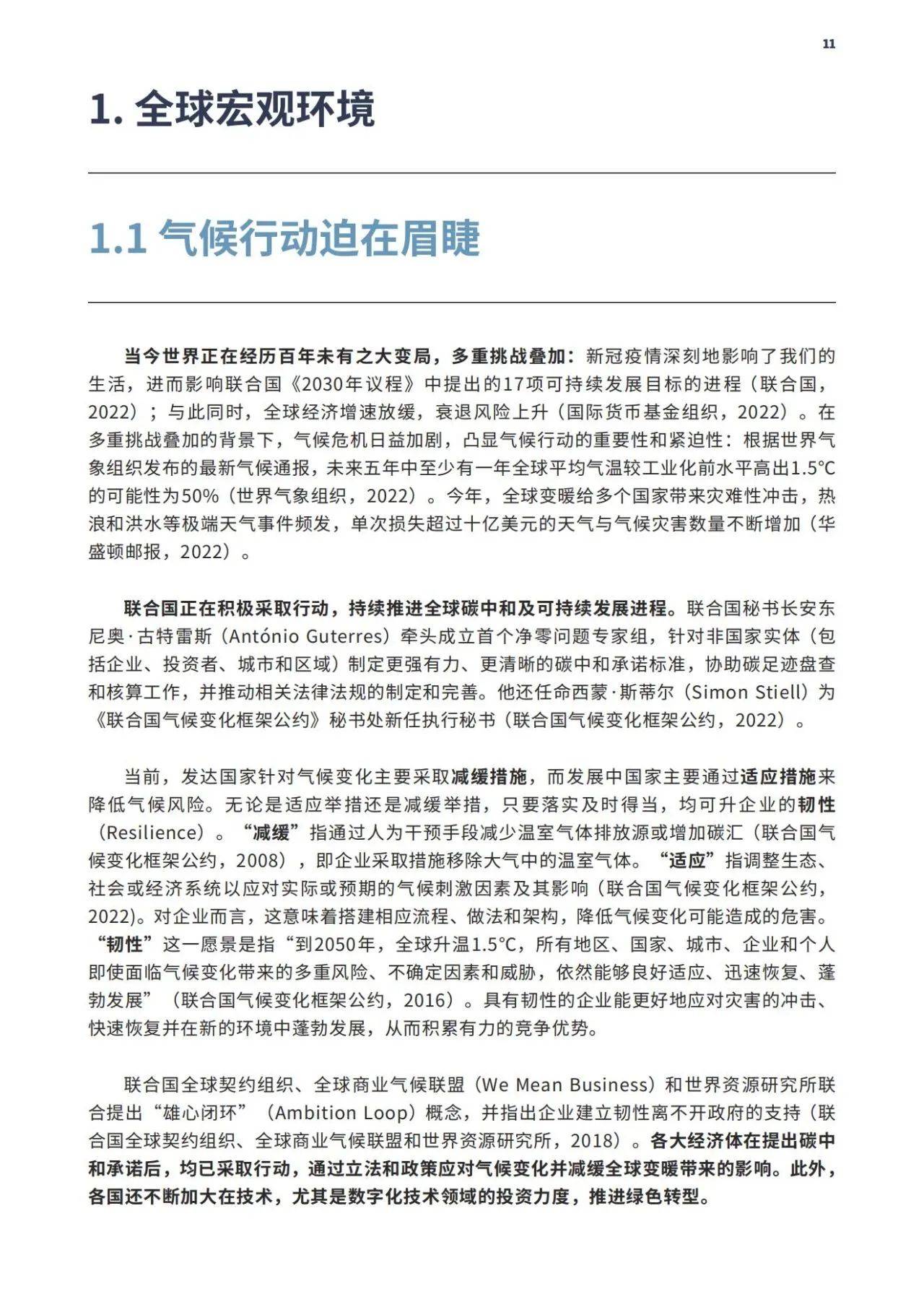 11

1. 全球宏观环境

1.1 气候行动迫在眉睫

当今世界正在经历百年未有之大变局，多重挑战叠加：新冠疫情深刻地影响了我们的生活，进而影响联合国《2030年议程》中提出的17项可持续发展目标的进程（联合国，2022）；与此同时，全球经济增速放缓，衰退风险上升（国际货币基金组织，2022）。在多重挑战叠加的背景下，气候危机日益加剧，凸显气候行动的重要性和紧迫性：根据世界气象组织发布的最新气候通报，未来五年中至少有一年全球平均气温较工业化前水平高出1.5°C的可能性为50%（世界气象组织，2022）。今年，全球变暖给多个国家带来灾难性冲击，热浪和洪水等极端天气事件频发，单次损失超过十亿美元的天气与气候灾害数量不断增加（华盛顿邮报，2022）。

联合国正在积极采取行动，持续推进全球碳中和及可持续发展进程。联合国秘书长安东尼奥·古特雷斯（António Guterres）牵头成立首个净零问题专家组，针对非国家实体（包括企业、投资者、城市和区域）制定更强有力、更清晰的碳中和承诺标准，协助碳足迹盘查和核算工作，并推动相关法律法规的制定和完善。他还任命西蒙·斯蒂尔（Simon Stiell）为《联合国气候变化框架公约》秘书处新任执行秘书（联合国气候变化框架公约，2022）。

当前，发达国家针对气候变化主要采取减缓措施，而发展中国家主要通过适应措施来降低气候风险。无论是适应举措还是减缓举措，只要落实及时得当，均可升企业的韧性（Resilience）。“减缓”指通过人为干预手段减少温室气体排放源或增加碳汇（联合国气候变化框架公约，2008），即企业采取措施移除大气中的温室气体。“适应”指调整生态、社会或经济系统以应对实际或预期的气候刺激因素及其影响（联合国气候变化框架公约，2022)。对企业而言，这意味着搭建相应流程、做法和架构，降低气候变化可能造成的危害。“韧性”这一愿景是指“到2050年，全球升温1.5°C，所有地区、国家、城市、企业和个人即使面临气候变化带来的多重风险、不确定因素和威胁，依然能够良好适应、迅速恢复、蓬勃发展”（联合国气候变化框架公约，2016）。具有韧性的企业能更好地应对灾害的冲击、快速恢复并在新的环境中蓬勃发展，从而积累有力的竞争优势。

联合国全球契约组织、全球商业气候联盟（We Mean Business）和世界资源研究所联合提出“雄心闭环”（Ambition Loop）概念，并指出企业建立韧性离不开政府的支持（联合国全球契约组织、全球商业气候联盟和世界资源研究所，2018）。各大经济体在提出碳中和承诺后，均已采取行动，通过立法和政策应对气候变化并减缓全球变暖带来的影响。此外，各国还不断加大在技术，尤其是数字化技术领域的投资力度，推进绿色转型。